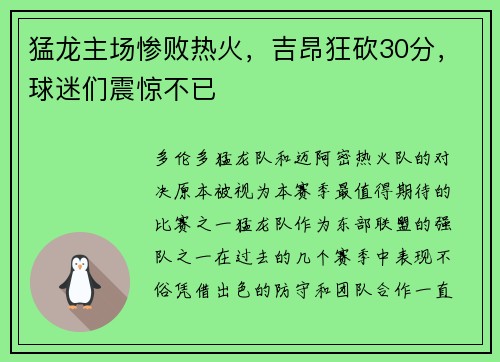 猛龙主场惨败热火，吉昂狂砍30分，球迷们震惊不已

多伦多猛龙队和迈阿密热火队的对决原本被视为本赛季最值得期待的比赛之一猛龙队作为东部联盟的强队之一在过去的几个赛季中表现不俗凭借出色的防守和团队合作一直